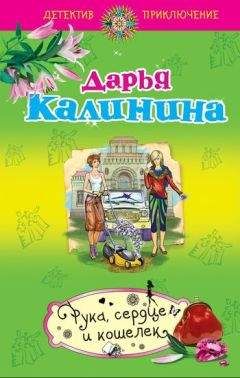 ДЕТЕКТИВ ПРИКЛЮЧЕНИЕ

Дарья Калинина

Рука, сердце и кошелек